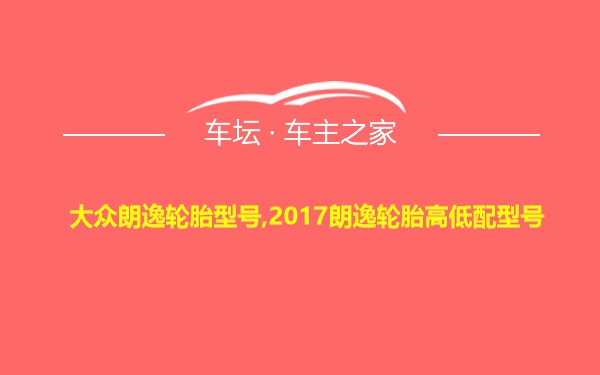 车坛 · 车主之家

大众朗逸轮胎型号,2017朗逸轮胎高低配型号